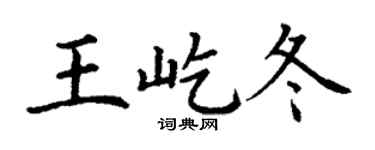 王屹冬
词典网